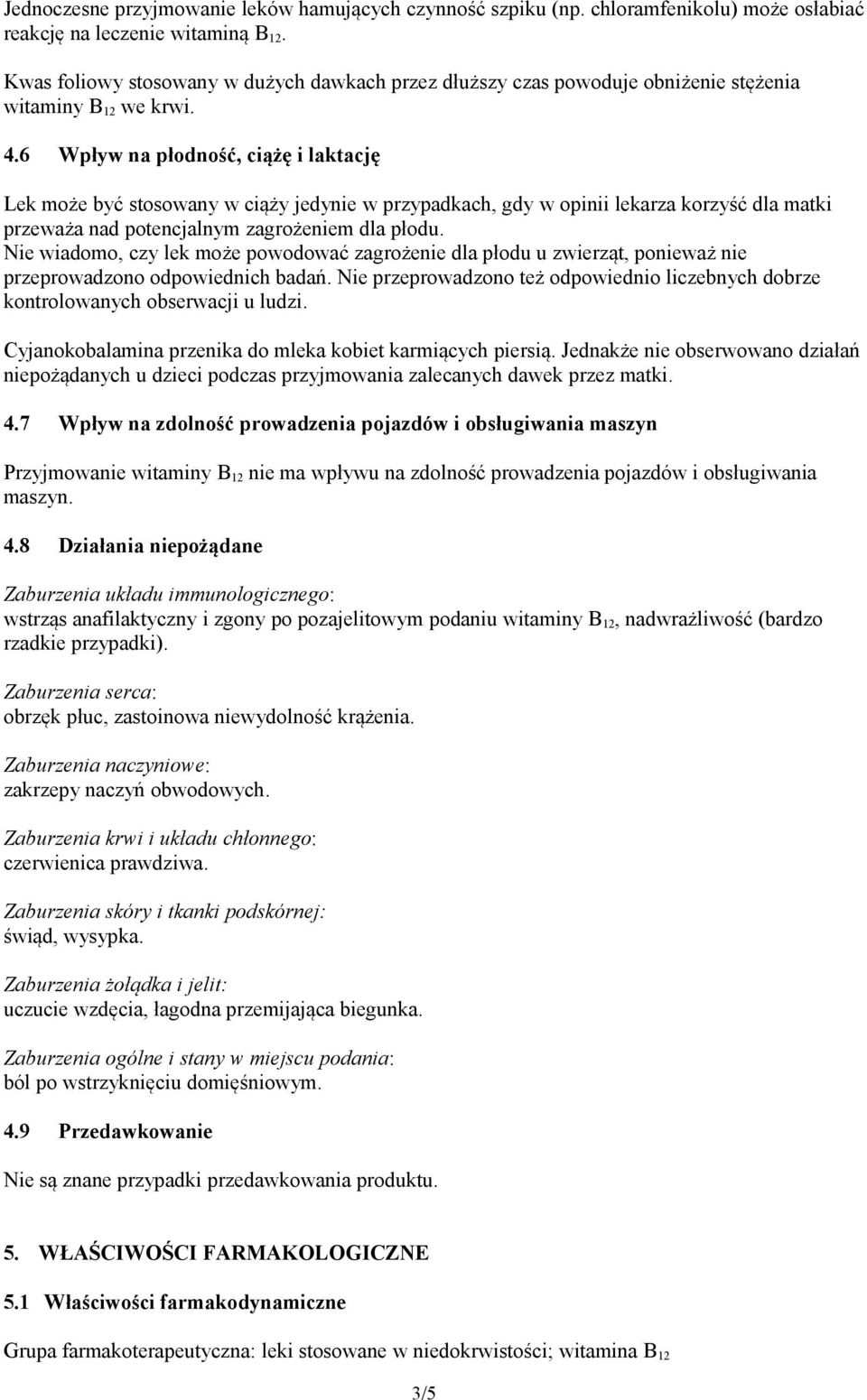 Jednoczesne przyjmowanie leków hamujących czynność szpiku (np. chloramfenikolu) może osłabiać reakcję na leczenie witaminą $B_{12}$.

Kwas foliowy stosowany w dużych dawkach przez dłuższy czas powoduje obniżenie stężenia witaminy $B_{12}$ we krwi.

4.6 Wpływ na płodność, ciążę i laktację

Lek może być stosowany w ciąży jedynie w przypadkach, gdy w opinii lekarza korzyść dla matki przeważa nad potencjalnym zagrożeniem dla płodu.
Nie wiadomo, czy lek może powodować zagrożenie dla płodu u zwierząt, ponieważ nie przeprowadzono odpowiednich badań. Nie przeprowadzono też odpowiednio liczebnych dobrze kontrolowanych obserwacji u ludzi.

Cyjanokobalamina przenika do mleka kobiet karmiących piersią. Jednakże nie obserwowano działań niepożądanych u dzieci podczas przyjmowania zalecanych dawek przez matki.

4.7 Wpływ na zdolność prowadzenia pojazdów i obsługiwania maszyn

Przyjmowanie witaminy $B_{12}$ nie ma wpływu na zdolność prowadzenia pojazdów i obsługiwania maszyn.

4.8 Działania niepożądane

Zaburzenia układu immunologicznego:
wstrząs anafilaktyczny i zgony po pozajelitowym podaniu witaminy $B_{12}$, nadwrażliwość (bardzo rzadkie przypadki).

Zaburzenia serca:
obrzęk płuc, zastoinowa niewydolność krążenia.

Zaburzenia naczyniowe:
zakrzepy naczyń obwodowych.

Zaburzenia krwi i układu chłonnego:
czerwienica prawdziwa.

Zaburzenia skóry i tkanki podskórnej:
świąd, wysypka.

Zaburzenia żołądka i jelit:
uczucie wzdęcia, łagodna przemijająca biegunka.

Zaburzenia ogólne i stany w miejscu podania:
ból po wstrzyknięciu domięśniowym.

4.9 Przedawkowanie

Nie są znane przypadki przedawkowania produktu.

5. WŁAŚCIWOŚCI FARMAKOLOGICZNE

5.1 Właściwości farmakodynamiczne

Grupa farmakoterapeutyczna: leki stosowane w niedokrwistości; witamina $B_{12}$

3/5